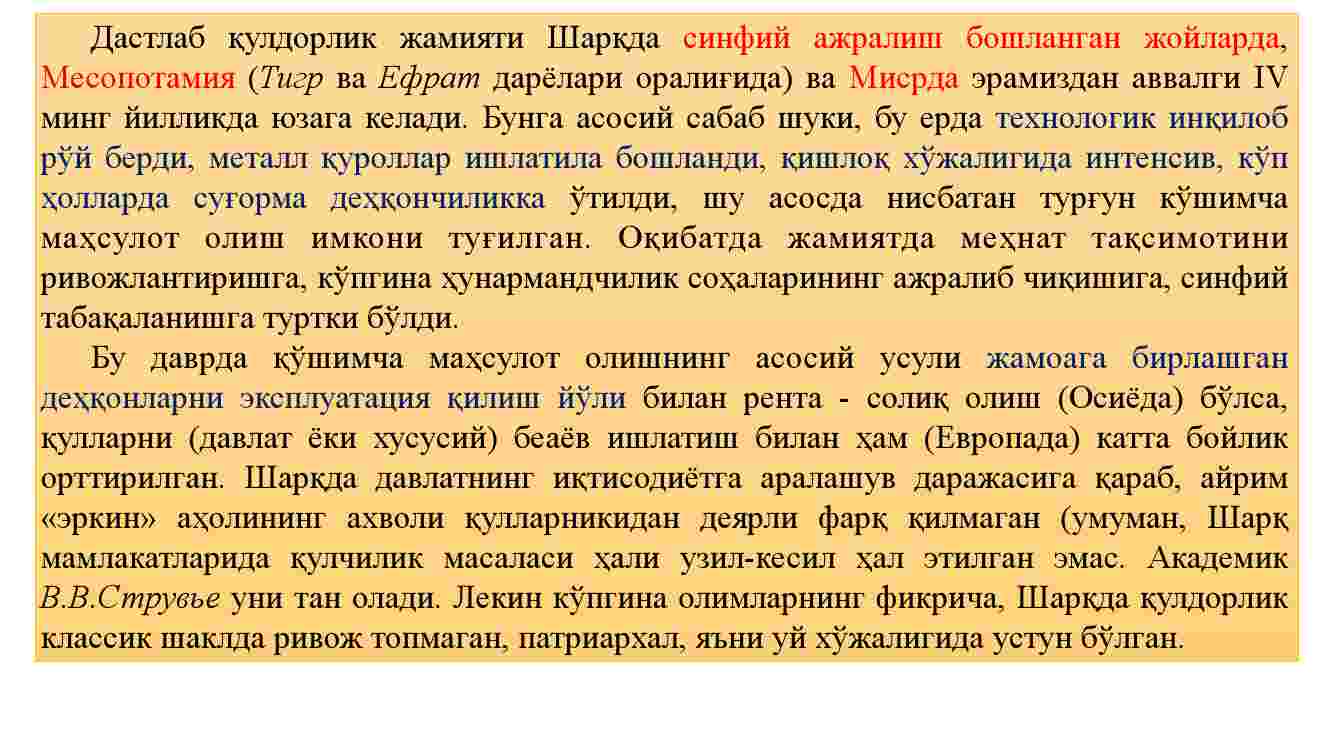 Дастлаб қулдорлик жамияти Шарқда синфий ажралиш бошланган жойларда, Месопотамия (Тигр ва Ефрат дарёлари оралиғида) ва Мисрда эрамиздан аввалги IV минг йилликда юзага келади. Бунга асосий сабаб шуки, бу ерда технологик инқилоб рўй берди, металл қуроллар ишлатила бошланди, қишлоқ хўжалигида интенсив, кўп ҳолларда суғорма деҳқончиликка ўтилди, шу асосда нисбатан турғун қўшимча маҳсулот олиш имкони туғилган. Оқибатда жамиятда меҳнат тақсимотини ривожлантиришга, кўпгина ҳунармандчилик соҳаларининг ажралиб чиқишига, синфий табақаланишга туртки бўлди.

Бу даврда қўшимча маҳсулот олишнинг асосий усули жамоага бирлашган деҳқонларни эксплуатация қилиш йўли билан рента - солиқ олиш (Осиёда) бўлса, қулларни (давлат ёки хусусий) беаёв ишлатиш билан ҳам (Европада) катта бойлик орттирилган. Шарқда давлатнинг иқтисодиётга аралашув даражасига қараб, айрим «эркин» аҳолининг ахволи қулларникидан деярли фарқ қилмаган (умуман, Шарқ мамлакатларида қулчилик масаласи ҳали узил-кесил ҳал этилган эмас. Академик В.В.Струвье уни тан олади. Лекин кўпгина олимларнинг фикрича, Шарқда қулдорлик классик шаклда ривож топмаган, патриархал, яъни уй хўжалигида устун бўлган.